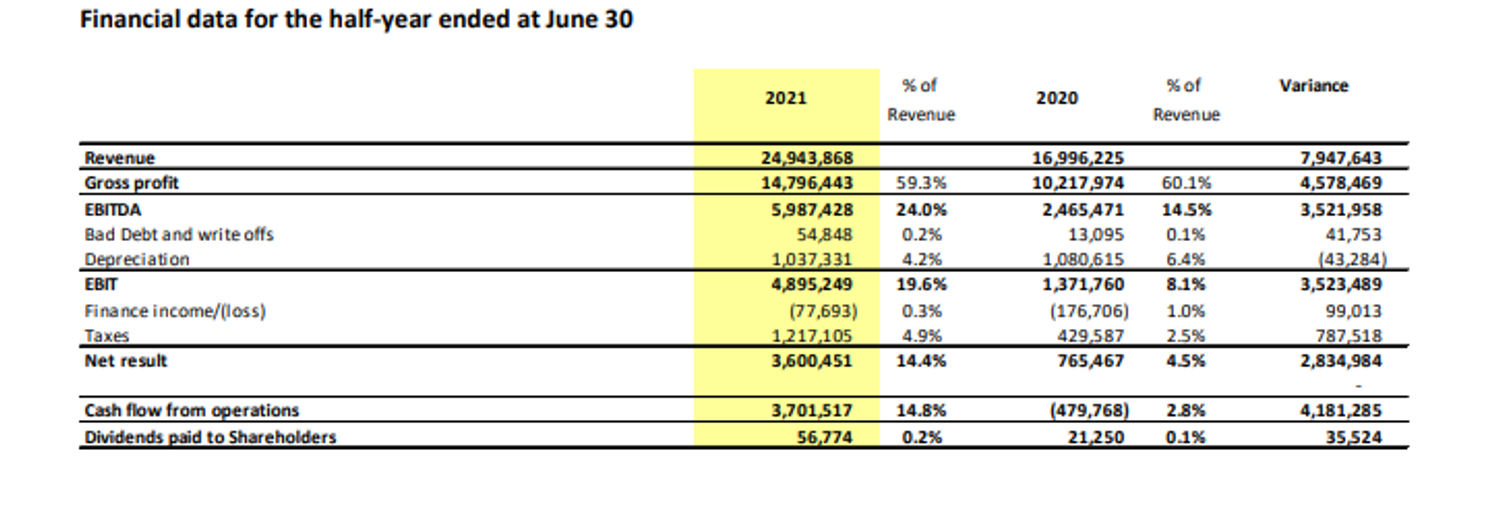 Financial data for the half-year ended at June 30

| | 2021 | % of Revenue | 2020 | % of Revenue | Variance |
|---|---|---|---|---|---|
| Revenue | 24,943,868 | | 16,996,225 | | 7,947,643 |
| Gross profit | 14,796,443 | 59.3% | 10,217,974 | 60.1% | 4,578,469 |
| EBITDA | 5,987,428 | 24.0% | 2,465,471 | 14.5% | 3,521,958 |
| Bad Debt and write offs | 54,848 | 0.2% | 13,095 | 0.1% | 41,753 |
| Depreciation | 1,037,331 | 4.2% | 1,080,615 | 6.4% | (43,284) |
| EBIT | 4,895,249 | 19.6% | 1,371,760 | 8.1% | 3,523,489 |
| Finance income/(loss) | (77,693) | 0.3% | (176,706) | 1.0% | 99,013 |
| Taxes | 1,217,105 | 4.9% | 429,587 | 2.5% | 787,518 |
| Net result | 3,600,451 | 14.4% | 765,467 | 4.5% | 2,834,984 |
| | | | | | - |
| Cash flow from operations | 3,701,517 | 14.8% | (479,768) | 2.8% | 4,181,285 |
| Dividends paid to Shareholders | 56,774 | 0.2% | 21,250 | 0.1% | 35,524 |